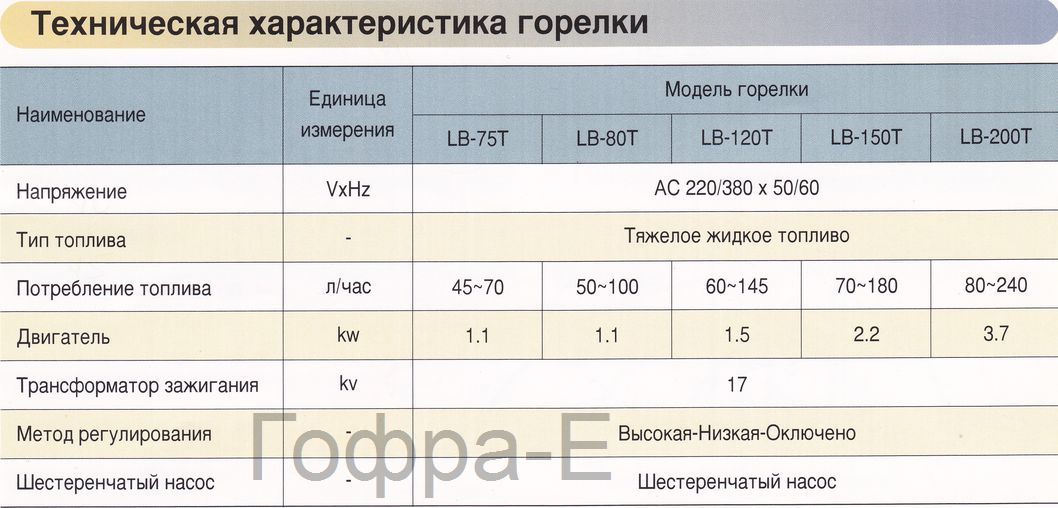 Техническая характеристика горелки

| Наименование | Единица измерения | Модель горелки | | | | |
|---|---|---|---|---|---|---|
| | | LB-75T | LB-80T | LB-120T | LB-150T | LB-200T |
| Напряжение | VxHz | AC 220/380 x 50/60 | | | | |
| Тип топлива | - | Тяжелое жидкое топливо | | | | |
| Потребление топлива | л/час | 45~70 | 50~100 | 60~145 | 70~180 | 80~240 |
| Двигатель | kw | 1.1 | 1.1 | 1.5 | 2.2 | 3.7 |
| Трансформатор зажигания | kv | 17 | | | | |
| Метод регулирования | - | Высокая-Низкая-Оключено | | | | |
| Шестеренчатый насос | - | Шестеренчатый насос | | | | |

Гофра-Е